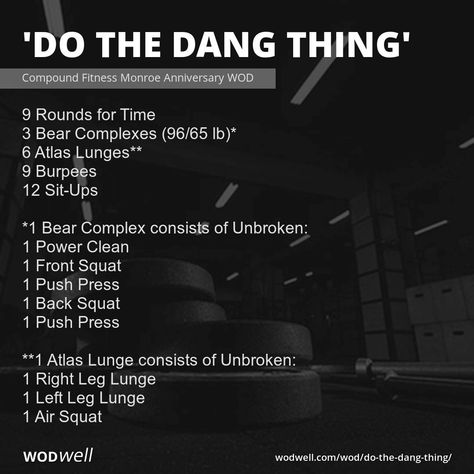 'DO THE DANG THING'

Compound Fitness Monroe Anniversary WOD

9 Rounds for Time
3 Bear Complexes (96/65 lb)*
6 Atlas Lunges**
9 Burpees
12 Sit-Ups

*1 Bear Complex consists of Unbroken:
1 Power Clean
1 Front Squat
1 Push Press
1 Back Squat
1 Push Press

**1 Atlas Lunge consists of Unbroken:
1 Right Leg Lunge
1 Left Leg Lunge
1 Air Squat

WODwell

wodwell.com/wod/do-the-dang-thing/